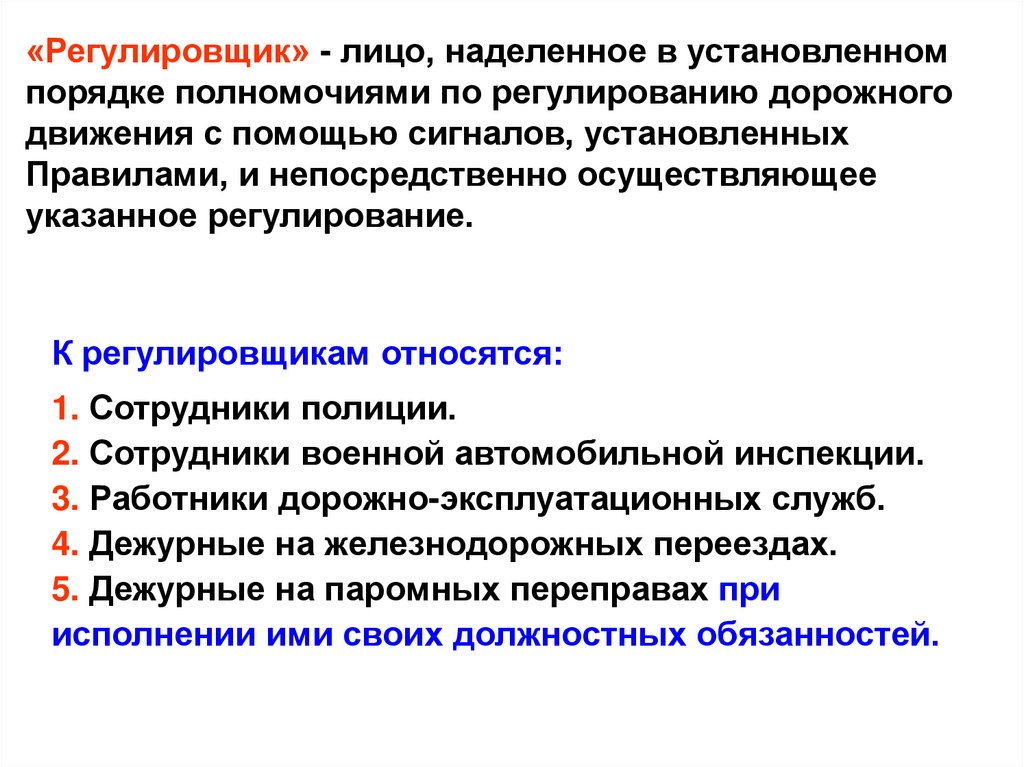 «Регулировщик» - лицо, наделенное в установленном порядке полномочиями по регулированию дорожного движения с помощью сигналов, установленных Правилами, и непосредственно осуществляющее указанное регулирование.

К регулировщикам относятся:

1. Сотрудники полиции.
2. Сотрудники военной автомобильной инспекции.
3. Работники дорожно-эксплуатационных служб.
4. Дежурные на железнодорожных переездах.
5. Дежурные на паромных переправах при исполнении ими своих должностных обязанностей.